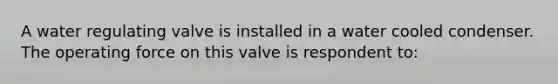 A water regulating valve is installed in a water cooled condenser. The operating force on this valve is respondent to: